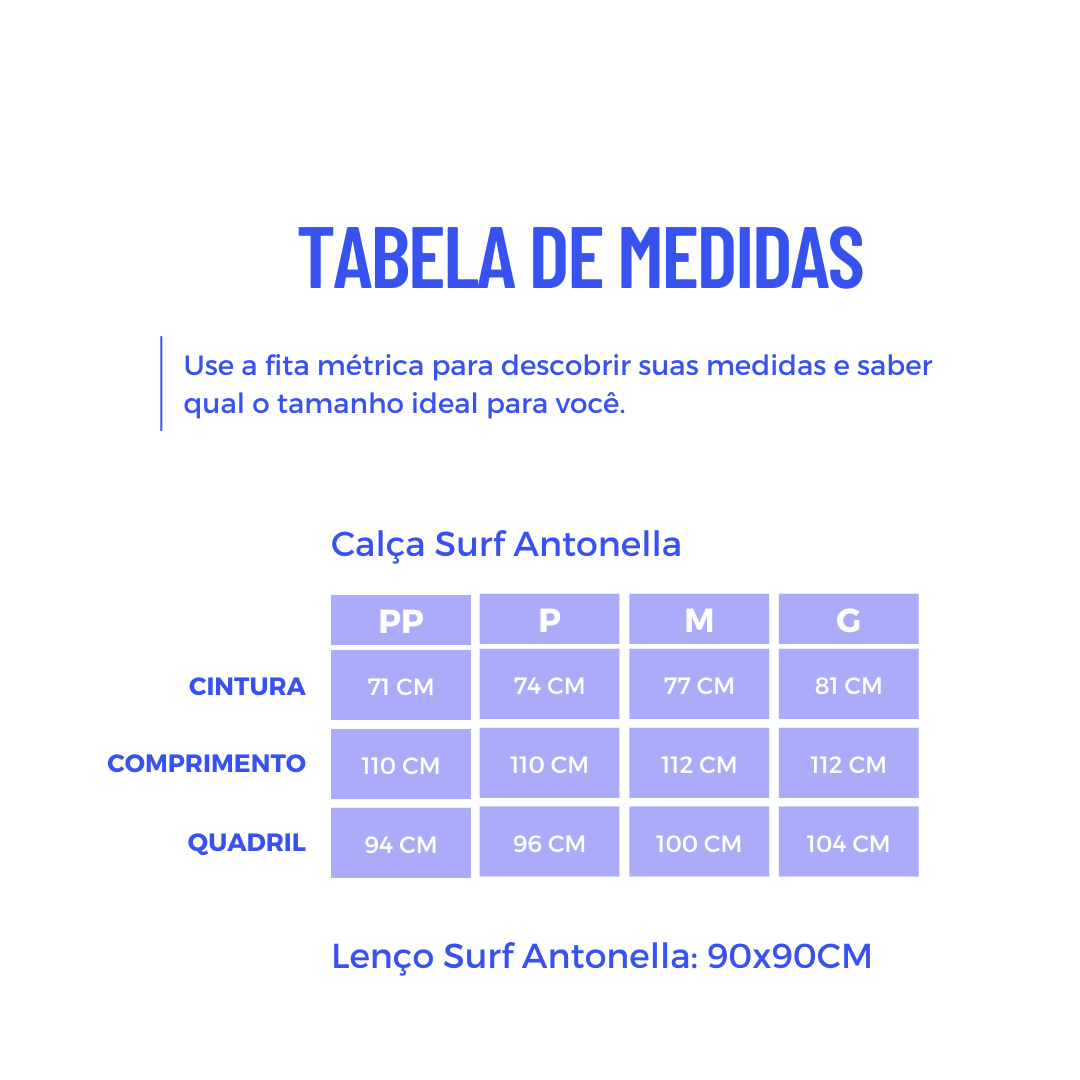 TABELA DE MEDIDAS

Use a fita métrica para descobrir suas medidas e saber qual o tamanho ideal para você.

Calça Surf Antonella

| | PP | P | M | G |
|---|---|---|---|---|
| CINTURA | 71 CM | 74 CM | 77 CM | 81 CM |
| COMPRIMENTO | 110 CM | 110 CM | 112 CM | 112 CM |
| QUADRIL | 94 CM | 96 CM | 100 CM | 104 CM |

Lenço Surf Antonella: 90x90CM